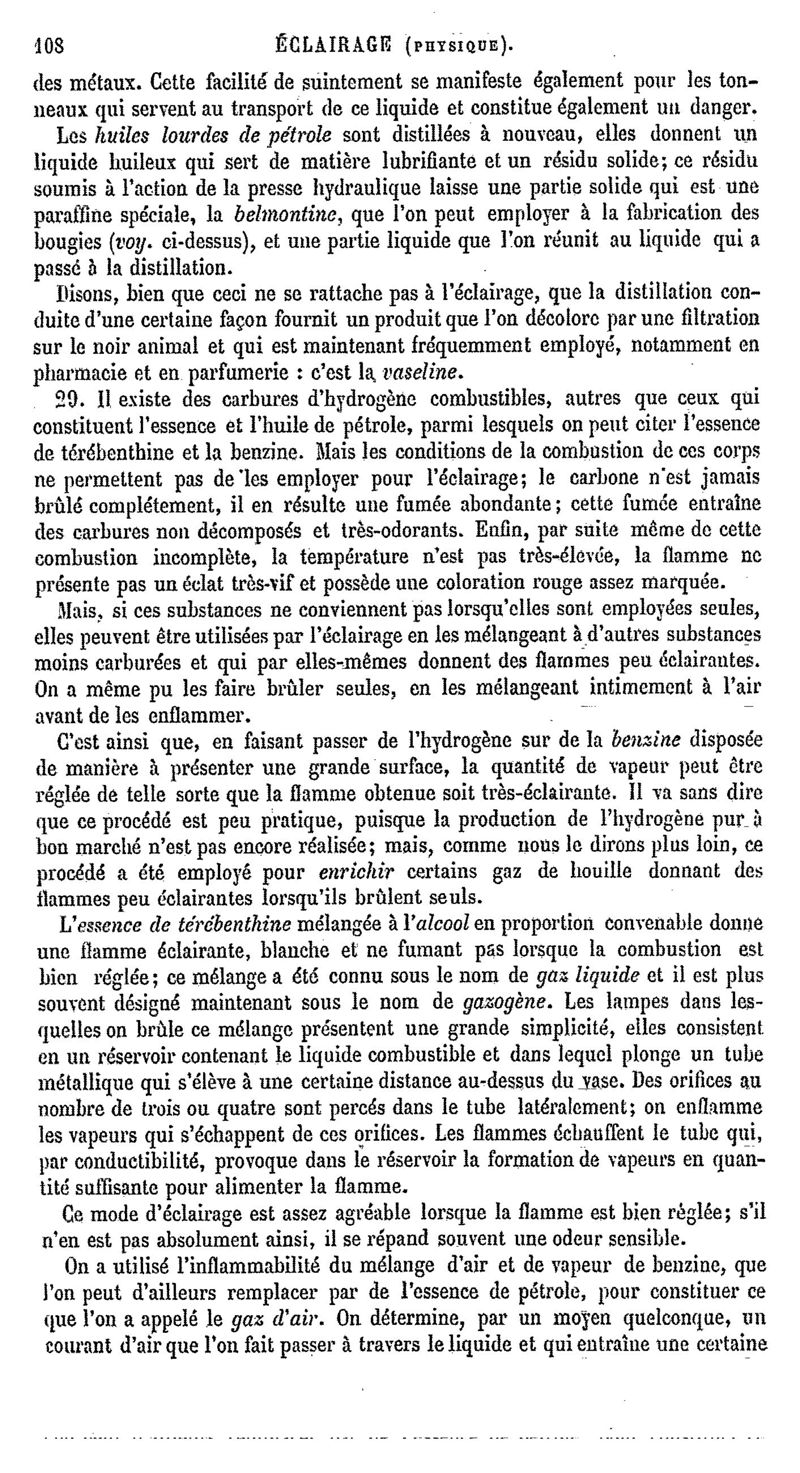 108 ÉCLAIRAGE (PHYSIQUE).

des métaux. Cette facilité de suintement se manifeste également pour les tonneaux qui servent au transport de ce liquide et constitue également un danger.

Les huiles lourdes de pétrole sont distillées à nouveau, elles donnent un liquide huileux qui sert de matière lubrifiante et un résidu solide; ce résidu soumis à l'action de la presse hydraulique laisse une partie solide qui est une paraffine spéciale, la belmontine, que l'on peut employer à la fabrication des bougies (voy. ci-dessus), et une partie liquide que l'on réunit au liquide qui a passé à la distillation.

Disons, bien que ceci ne se rattache pas à l'éclairage, que la distillation conduite d'une certaine façon fournit un produit que l'on décolore par une filtration sur le noir animal et qui est maintenant fréquemment employé, notamment en pharmacie et en parfumerie : c'est la vaseline.

29. Il existe des carbures d'hydrogène combustibles, autres que ceux qui constituent l'essence et l'huile de pétrole, parmi lesquels on peut citer l'essence de térébenthine et la benzine. Mais les conditions de la combustion de ces corps ne permettent pas de les employer pour l'éclairage; le carbone n'est jamais brûlé complétement, il en résulte une fumée abondante; cette fumée entraîne des carbures non décomposés et très-odorants. Enfin, par suite même de cette combustion incomplète, la température n'est pas très-élevée, la flamme ne présente pas un éclat très-vif et possède une coloration rouge assez marquée.

Mais, si ces substances ne conviennent pas lorsqu'elles sont employées seules, elles peuvent être utilisées par l'éclairage en les mélangeant à d'autres substances moins carburées et qui par elles-mêmes donnent des flammes peu éclairantes. On a même pu les faire brûler seules, en les mélangeant intimement à l'air avant de les enflammer.

C'est ainsi que, en faisant passer de l'hydrogène sur de la benzine disposée de manière à présenter une grande surface, la quantité de vapeur peut être réglée de telle sorte que la flamme obtenue soit très-éclairante. Il va sans dire que ce procédé est peu pratique, puisque la production de l'hydrogène pur à bon marché n'est pas encore réalisée; mais, comme nous le dirons plus loin, ce procédé a été employé pour enrichir certains gaz de houille donnant des flammes peu éclairantes lorsqu'ils brûlent seuls.

L'essence de térébenthine mélangée à l'alcool en proportion convenable donne une flamme éclairante, blanche et ne fumant pas lorsque la combustion est bien réglée; ce mélange a été connu sous le nom de gaz liquide et il est plus souvent désigné maintenant sous le nom de gazogène. Les lampes dans lesquelles on brûle ce mélange présentent une grande simplicité, elles consistent en un réservoir contenant le liquide combustible et dans lequel plonge un tube métallique qui s'élève à une certaine distance au-dessus du vase. Des orifices au nombre de trois ou quatre sont percés dans le tube latéralement; on enflamme les vapeurs qui s'échappent de ces orifices. Les flammes échauffent le tube qui, par conductibilité, provoque dans le réservoir la formation de vapeurs en quantité suffisante pour alimenter la flamme.

Ce mode d'éclairage est assez agréable lorsque la flamme est bien réglée; s'il n'en est pas absolument ainsi, il se répand souvent une odeur sensible.

On a utilisé l'inflammabilité du mélange d'air et de vapeur de benzine, que l'on peut d'ailleurs remplacer par de l'essence de pétrole, pour constituer ce que l'on a appelé le gaz d'air. On détermine, par un moyen quelconque, un courant d'air que l'on fait passer à travers le liquide et qui entraîne une certaine